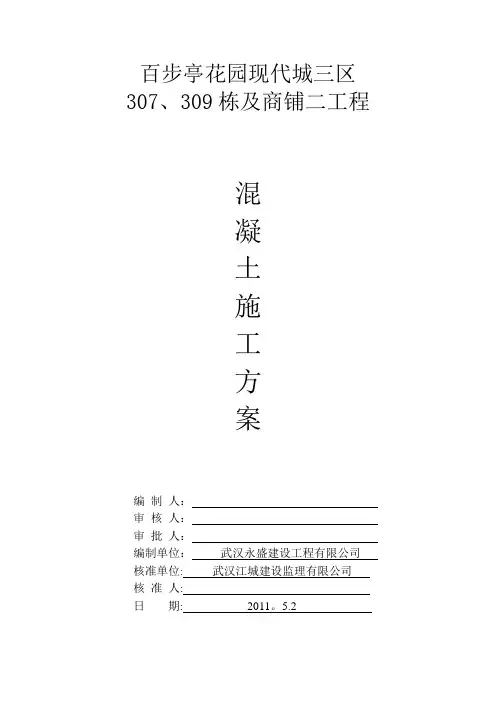 百步亭花园现代城三区
307、309 栋及商铺二工程

混
凝
土
施
工
方
案

编 制 人：
审 核 人：
审 批 人：
编制单位： 武汉永盛建设工程有限公司
核准单位： 武汉江城建设监理有限公司
核 准 人：
日 期: 2011。5.2